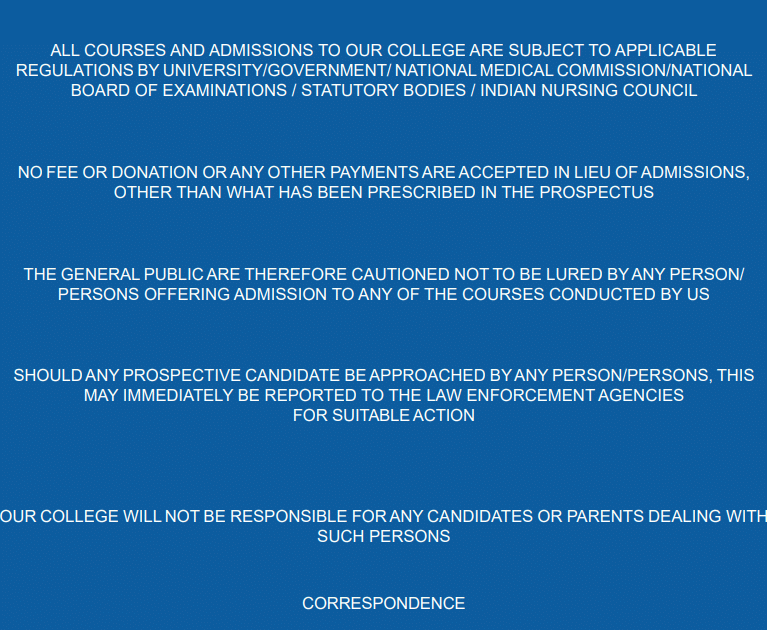 ALL COURSES AND ADMISSIONS TO OUR COLLEGE ARE SUBJECT TO APPLICABLE REGULATIONS BY UNIVERSITY/GOVERNMENT/ NATIONAL MEDICAL COMMISSION/NATIONAL BOARD OF EXAMINATIONS / STATUTORY BODIES / INDIAN NURSING COUNCIL

NO FEE OR DONATION OR ANY OTHER PAYMENTS ARE ACCEPTED IN LIEU OF ADMISSIONS, OTHER THAN WHAT HAS BEEN PRESCRIBED IN THE PROSPECTUS

THE GENERAL PUBLIC ARE THEREFORE CAUTIONED NOT TO BE LURED BY ANY PERSON/ PERSONS OFFERING ADMISSION TO ANY OF THE COURSES CONDUCTED BY US

SHOULD ANY PROSPECTIVE CANDIDATE BE APPROACHED BY ANY PERSON/PERSONS, THIS MAY IMMEDIATELY BE REPORTED TO THE LAW ENFORCEMENT AGENCIES FOR SUITABLE ACTION

OUR COLLEGE WILL NOT BE RESPONSIBLE FOR ANY CANDIDATES OR PARENTS DEALING WITH SUCH PERSONS

CORRESPONDENCE